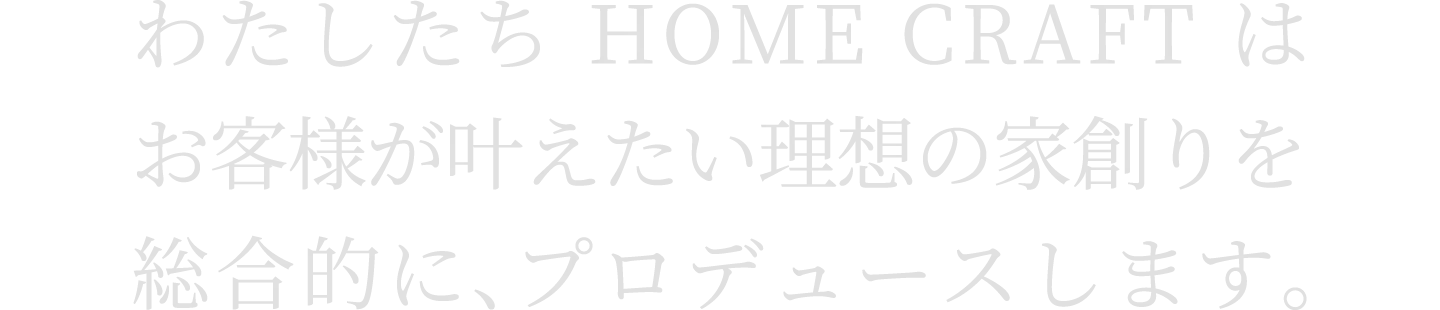 わたしたち HOME CRAFT は
お客様が叶えたい理想の家創りを
総合的に、プロデュースします。